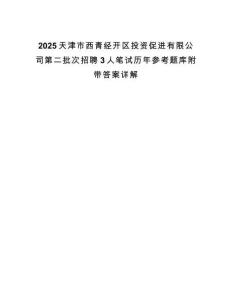 2025天津市西青经开区投资促进有限公司第二批次招聘3人笔试历年参考题库附带答案详解